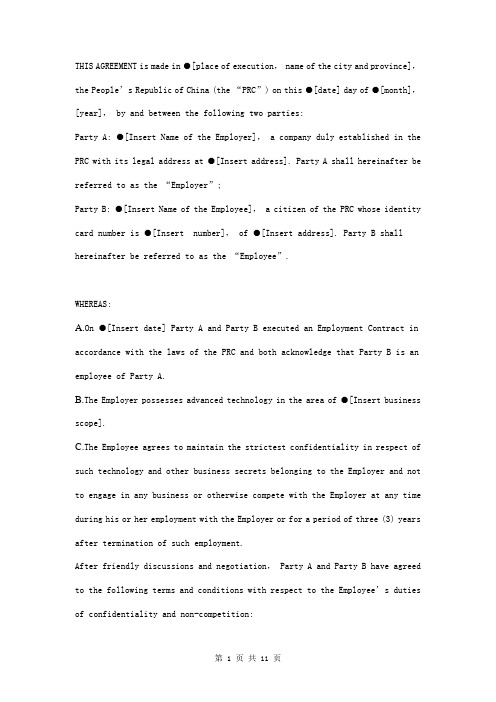 THIS AGREEMENT is made in ●[place of execution, name of the city and province], the People's Republic of China (the "PRC") on this ●[date] day of ●[month], [year], by and between the following two parties:

Party A: ●[Insert Name of the Employer], a company duly established in the PRC with its legal address at ●[Insert address]. Party A shall hereinafter be referred to as the "Employer";

Party B: ●[Insert Name of the Employee], a citizen of the PRC whose identity card number is ●[Insert number], of ●[Insert address]. Party B shall hereinafter be referred to as the "Employee".

WHEREAS:

A.On ●[Insert date] Party A and Party B executed an Employment Contract in accordance with the laws of the PRC and both acknowledge that Party B is an employee of Party A.

B.The Employer possesses advanced technology in the area of ●[Insert business scope].

C.The Employee agrees to maintain the strictest confidentiality in respect of such technology and other business secrets belonging to the Employer and not to engage in any business or otherwise compete with the Employer at any time during his or her employment with the Employer or for a period of three (3) years after termination of such employment.

After friendly discussions and negotiation, Party A and Party B have agreed to the following terms and conditions with respect to the Employee's duties of confidentiality and non-competition:

第 1 页 共 11 页